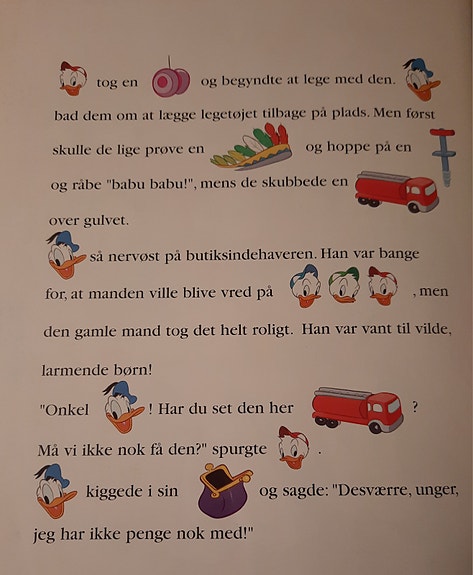 tog en og begyndte at lege med den. bad dem om at lægge legetøjet tilbage på plads. Men først skulle de lige prøve en og hoppe på en og råbe "babu babu!", mens de skubbede en over gulvet.

så nervøst på butiksindehaveren. Han var bange for, at manden ville blive vred på , men den gamle mand tog det helt roligt. Han var vant til vilde, larmende børn!

"Onkel ! Har du set den her ? Må vi ikke nok få den?" spurgte .

kiggede i sin og sagde: "Desværre, unger, jeg har ikke penge nok med!"